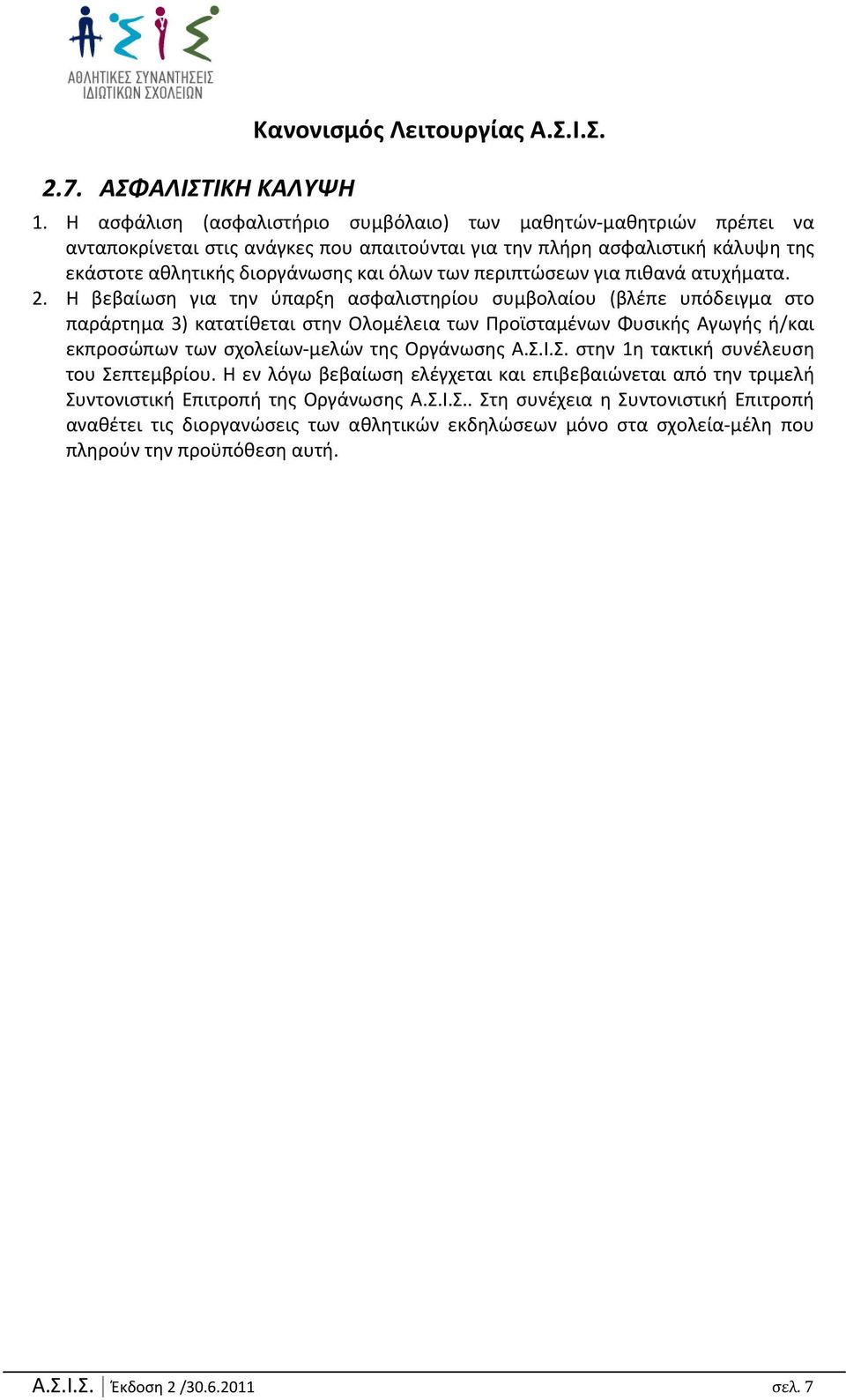 ΑΘΛΗΤΙΚΕΣ ΣΥΝΑΝΤΗΣΕΙΣ ΙΔΙΩΤΙΚΩΝ ΣΧΟΛΕΙΩΝ

Κανονισμός Λειτουργίας Α.Σ.Ι.Σ.

2.7. ΑΣΦΑΛΙΣΤΙΚΗ ΚΑΛΥΨΗ

1. Η ασφάλιση (ασφαλιστήριο συμβόλαιο) των μαθητών-μαθητριών πρέπει να ανταποκρίνεται στις ανάγκες που απαιτούνται για την πλήρη ασφαλιστική κάλυψη της εκάστοτε αθλητικής διοργάνωσης και όλων των περιπτώσεων για πιθανά ατυχήματα.

2. Η βεβαίωση για την ύπαρξη ασφαλιστηρίου συμβολαίου (βλέπε υπόδειγμα στο παράρτημα 3) κατατίθεται στην Ολομέλεια των Προϊσταμένων Φυσικής Αγωγής ή/και εκπροσώπων των σχολείων-μελών της Οργάνωσης Α.Σ.Ι.Σ. στην 1η τακτική συνέλευση του Σεπτεμβρίου. Η εν λόγω βεβαίωση ελέγχεται και επιβεβαιώνεται από την τριμελή Συντονιστική Επιτροπή της Οργάνωσης Α.Σ.Ι.Σ.. Στη συνέχεια η Συντονιστική Επιτροπή αναθέτει τις διοργανώσεις των αθλητικών εκδηλώσεων μόνο στα σχολεία-μέλη που πληρούν την προϋπόθεση αυτή.

Α.Σ.Ι.Σ. Έκδοση 2 /30.6.2011 σελ. 7